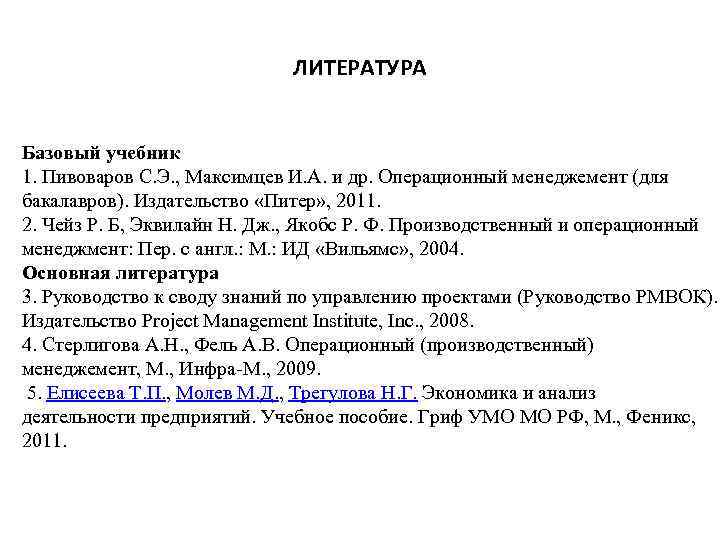 ЛИТЕРАТУРА

Базовый учебник
1. Пивоваров С.Э., Максимцев И.А. и др. Операционный менеджемент (для бакалавров). Издательство «Питер», 2011.
2. Чейз Р. Б, Эквилайн Н. Дж., Якобс Р. Ф. Производственный и операционный менеджмент: Пер. с англ.: М.: ИД «Вильямс», 2004.
Основная литература
3. Руководство к своду знаний по управлению проектами (Руководство PMBOK). Издательство Project Management Institute, Inc., 2008.
4. Стерлигова А.Н., Фель А.В. Операционный (производственный) менеджемент, М., Инфра-М., 2009.
5. Елисеева Т.П., Молев М.Д., Трегулова Н.Г. Экономика и анализ деятельности предприятий. Учебное пособие. Гриф УМО МО РФ, М., Феникс, 2011.